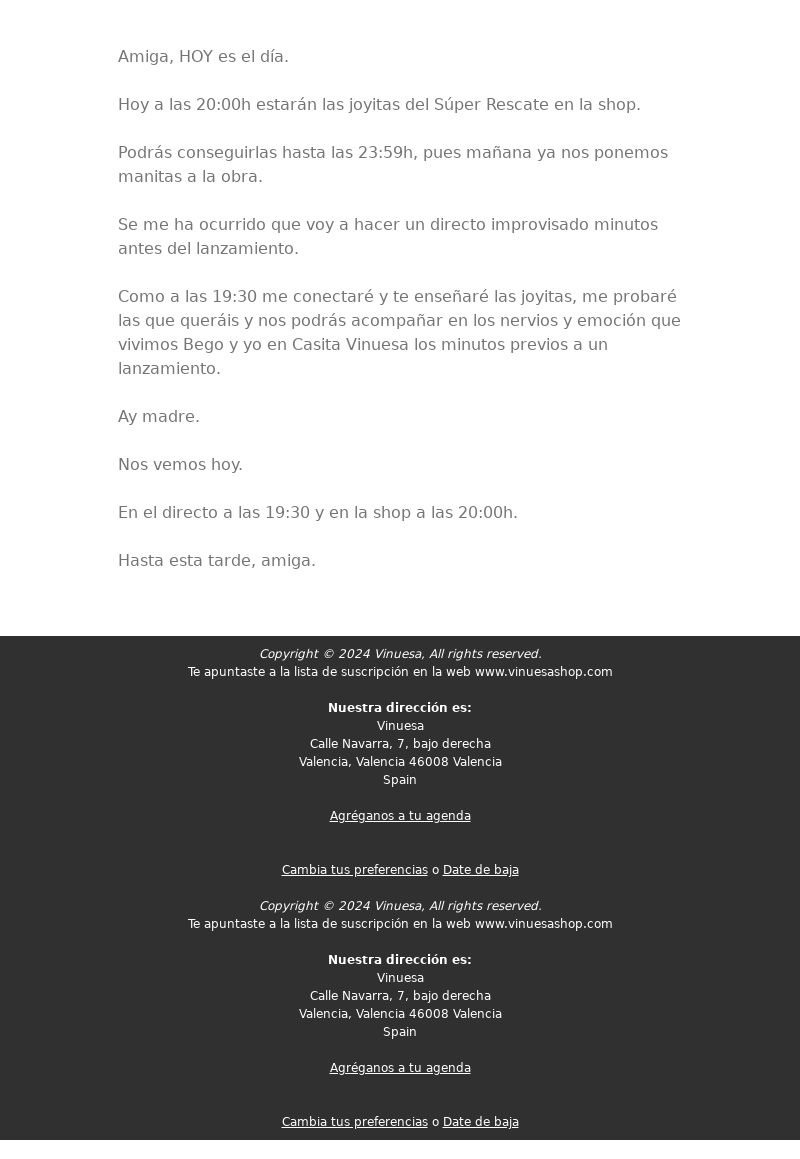 Amiga, HOY es el día.

Hoy a las 20:00h estarán las joyitas del Súper Rescate en la shop.

Podrás conseguirlas hasta las 23:59h, pues mañana ya nos ponemos manitas a la obra.

Se me ha ocurrido que voy a hacer un directo improvisado minutos antes del lanzamiento.

Como a las 19:30 me conectaré y te enseñaré las joyitas, me probaré las que queráis y nos podrás acompañar en los nervios y emoción que vivimos Bego y yo en Casita Vinuesa los minutos previos a un lanzamiento.

Ay madre.

Nos vemos hoy.

En el directo a las 19:30 y en la shop a las 20:00h.

Hasta esta tarde, amiga.

Copyright © 2024 Vinuesa, All rights reserved.
Te apuntaste a la lista de suscripción en la web www.vinuesashop.com

Nuestra dirección es:
Vinuesa
Calle Navarra, 7, bajo derecha
Valencia, Valencia 46008 Valencia
Spain

Agréganos a tu agenda

Cambia tus preferencias o Date de baja

Copyright © 2024 Vinuesa, All rights reserved.
Te apuntaste a la lista de suscripción en la web www.vinuesashop.com

Nuestra dirección es:
Vinuesa
Calle Navarra, 7, bajo derecha
Valencia, Valencia 46008 Valencia
Spain

Agréganos a tu agenda

Cambia tus preferencias o Date de baja